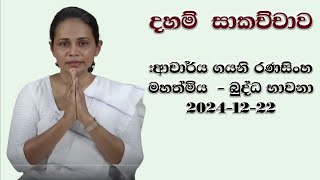 දහම් සාකච්චාව

:ආචාර්ය ගයනි රණසිංහ මහත්මිය - බුද්ධ භාවනා
2024-12-22